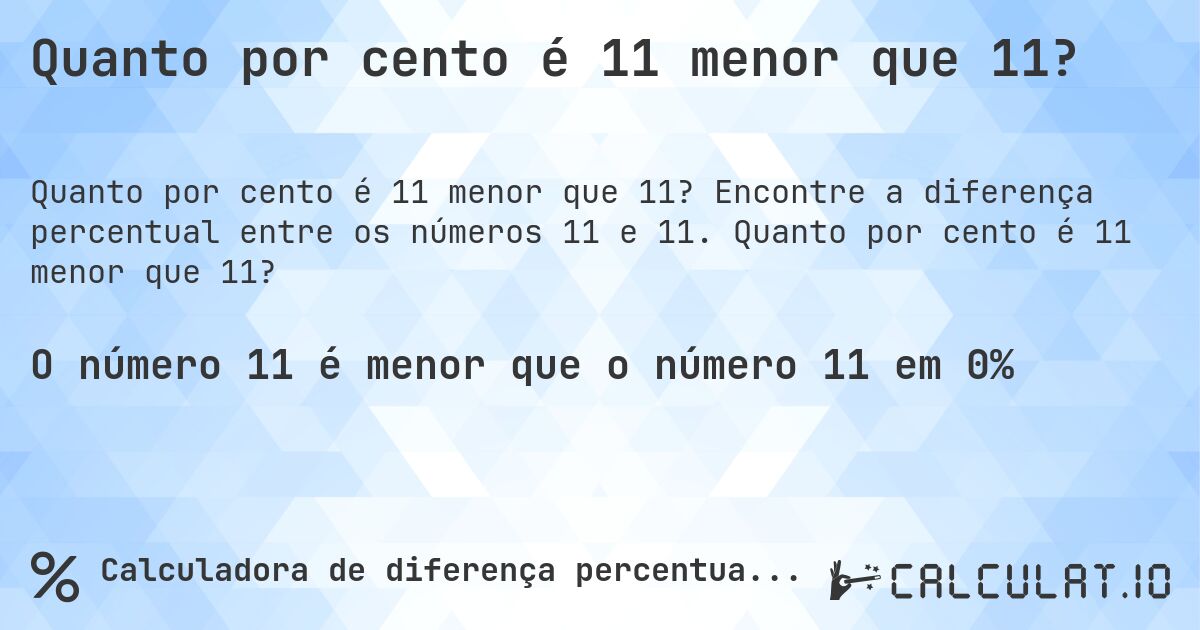 Quanto por cento é 11 menor que 11?

Quanto por cento é 11 menor que 11? Encontre a diferença percentual entre os números 11 e 11. Quanto por cento é 11 menor que 11?

O número 11 é menor que o número 11 em 0%

% Calculadora de diferença percentua...

CALCULAT.IO